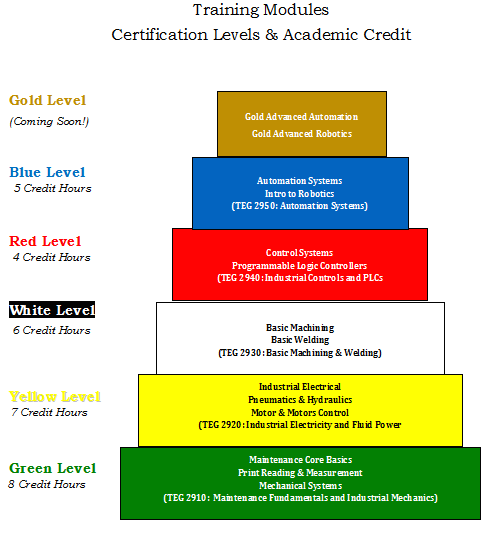 Training Modules
Certification Levels & Academic Credit

Gold Level
(Coming Soon!)

Gold Advanced Automation
Gold Advanced Robotics

Blue Level
5 Credit Hours

Automation Systems
Intro to Robotics
(TEG 2950: Automation Systems)

Red Level
4 Credit Hours

Control Systems
Programmable Logic Controllers
(TEG 2940: Industrial Controls and PLCs

White Level
6 Credit Hours

Basic Machining
Basic Welding
(TEG 2930: Basic Machining & Welding)

Yellow Level
7 Credit Hours

Industrial Electrical
Pneumatics & Hydraulics
Motor & Motors Control
(TEG 2920: Industrial Electricity and Fluid Power

Green Level
8 Credit Hours

Maintenance Core Basics
Print Reading & Measurement
Mechanical Systems
(TEG 2910: Maintenance Fundamentals and Industrial Mechanics)